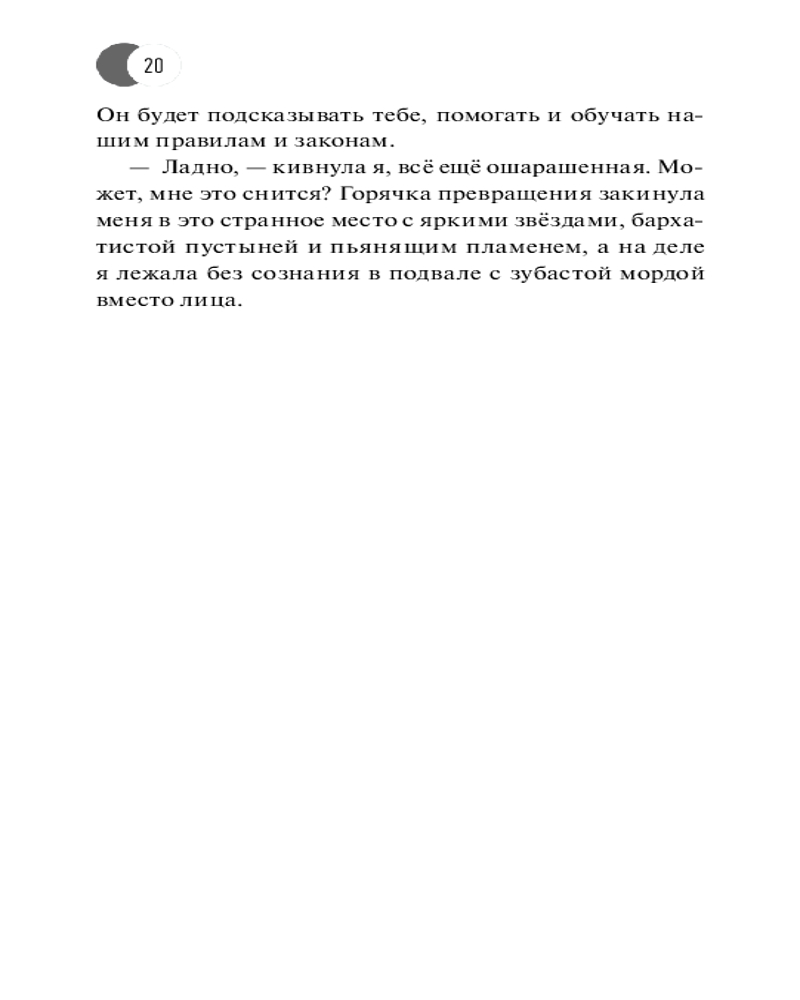 20

Он будет подсказывать тебе, помогать и обучать нашим правилам и законам.

— Ладно, — кивнула я, всё ещё ошарашенная. Может, мне это снится? Горячка превращения закинула меня в это странное место с яркими звёздами, бархатистой пустыней и пьянящим пламенем, а на деле я лежала без сознания в подвале с зубастой мордой вместо лица.